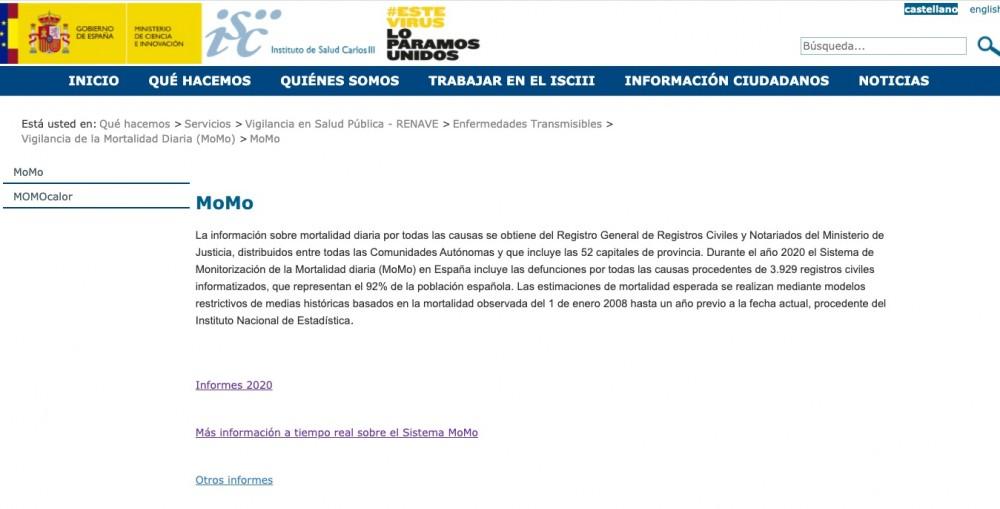 GOBIERNO DE ESPAÑA
MINISTERIO DE CIENCIA E INNOVACIÓN
isc Instituto de Salud Carlos III
#ESTE VIRUS LO PARAMOS UNIDOS

castellano english

Búsqueda...

INICIO QUÉ HACEMOS QUIÉNES SOMOS TRABAJAR EN EL ISCIII INFORMACIÓN CIUDADANOS NOTICIAS

Está usted en: Qué hacemos > Servicios > Vigilancia en Salud Pública - RENAVE > Enfermedades Transmisibles > Vigilancia de la Mortalidad Diaria (MoMo) > MoMo

MoMo
MOMOcalor

MoMo

La información sobre mortalidad diaria por todas las causas se obtiene del Registro General de Registros Civiles y Notariados del Ministerio de Justicia, distribuidos entre todas las Comunidades Autónomas y que incluye las 52 capitales de provincia. Durante el año 2020 el Sistema de Monitorización de la Mortalidad diaria (MoMo) en España incluye las defunciones por todas las causas procedentes de 3.929 registros civiles informatizados, que representan el 92% de la población española. Las estimaciones de mortalidad esperada se realizan mediante modelos restrictivos de medias históricas basados en la mortalidad observada del 1 de enero 2008 hasta un año previo a la fecha actual, procedente del Instituto Nacional de Estadística.

Informes 2020

Más información a tiempo real sobre el Sistema MoMo

Otros informes